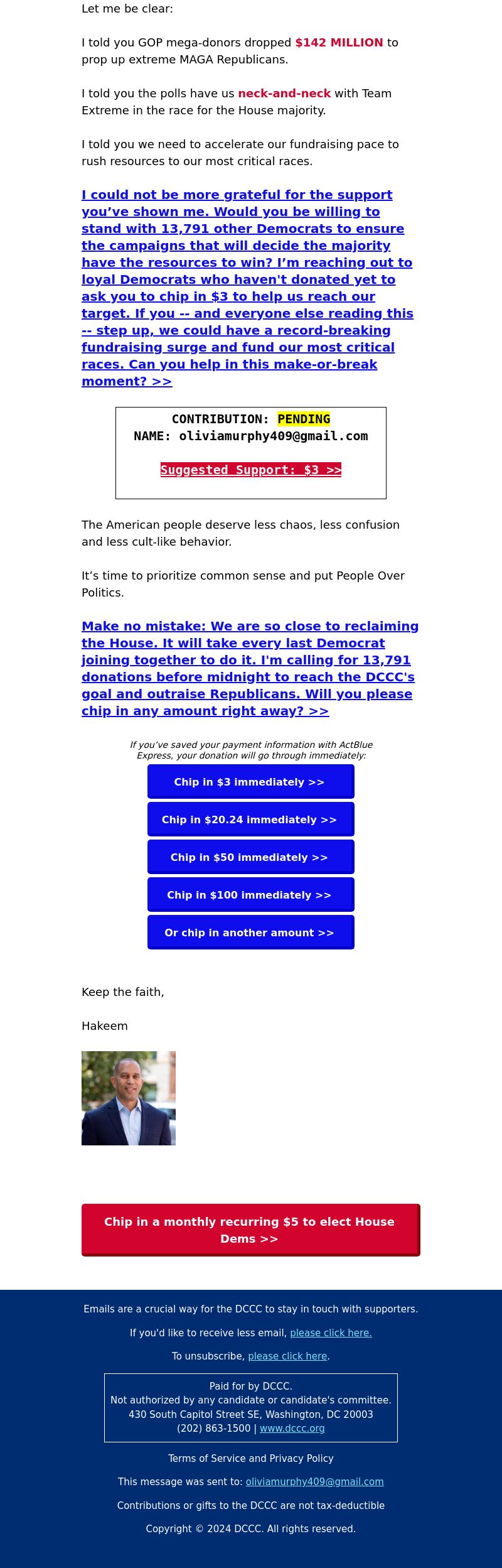 Let me be clear:

I told you GOP mega-donors dropped $142 MILLION to prop up extreme MAGA Republicans.

I told you the polls have us neck-and-neck with Team Extreme in the race for the House majority.

I told you we need to accelerate our fundraising pace to rush resources to our most critical races.

I could not be more grateful for the support you've shown me. Would you be willing to stand with 13,791 other Democrats to ensure the campaigns that will decide the majority have the resources to win? I'm reaching out to loyal Democrats who haven't donated yet to ask you to chip in $3 to help us reach our target. If you -- and everyone else reading this -- step up, we could have a record-breaking fundraising surge and fund our most critical races. Can you help in this make-or-break moment? >>

CONTRIBUTION: PENDING
NAME: oliviamurphy409@gmail.com

Suggested Support: $3 >>

The American people deserve less chaos, less confusion and less cult-like behavior.

It's time to prioritize common sense and put People Over Politics.

Make no mistake: We are so close to reclaiming the House. It will take every last Democrat joining together to do it. I'm calling for 13,791 donations before midnight to reach the DCCC's goal and outraise Republicans. Will you please chip in any amount right away? >>

If you've saved your payment information with ActBlue Express, your donation will go through immediately:

Chip in $3 immediately >>

Chip in $20.24 immediately >>

Chip in $50 immediately >>

Chip in $100 immediately >>

Or chip in another amount >>

Keep the faith,

Hakeem

Chip in a monthly recurring $5 to elect House Dems >>

Emails are a crucial way for the DCCC to stay in touch with supporters.

If you'd like to receive less email, please click here.

To unsubscribe, please click here.

Paid for by DCCC.
Not authorized by any candidate or candidate's committee.
430 South Capitol Street SE, Washington, DC 20003
(202) 863-1500 | www.dccc.org

Terms of Service and Privacy Policy

This message was sent to: oliviamurphy409@gmail.com

Contributions or gifts to the DCCC are not tax-deductible

Copyright © 2024 DCCC. All rights reserved.